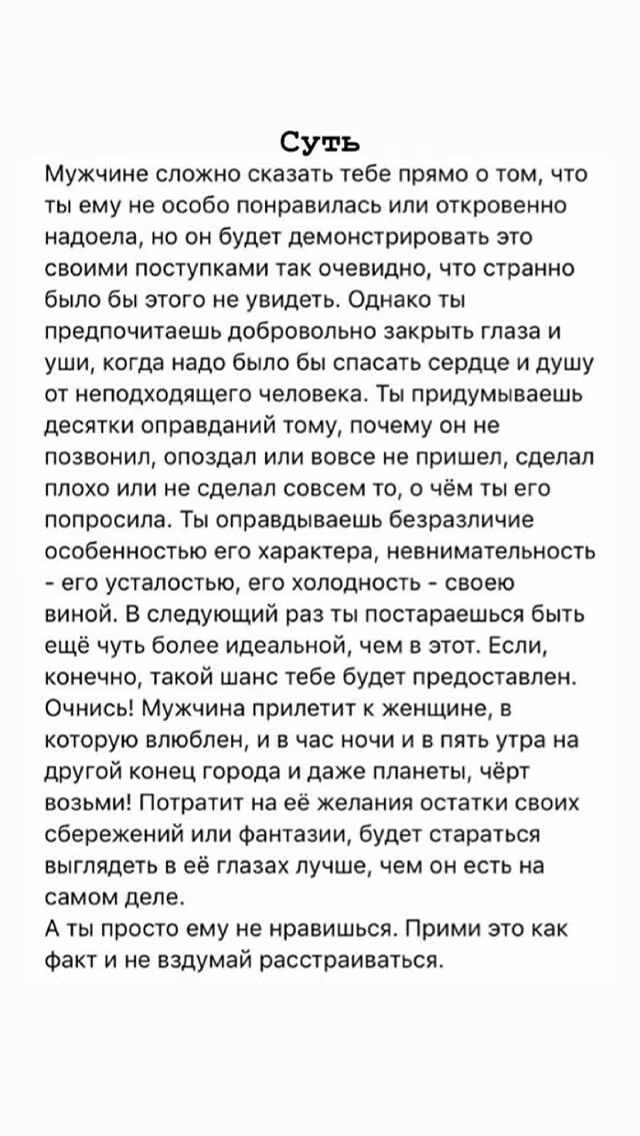 Суть
Мужчине сложно сказать тебе прямо о том, что ты ему не особо понравилась или откровенно надоела, но он будет демонстрировать это своими поступками так очевидно, что странно было бы этого не увидеть. Однако ты предпочитаешь добровольно закрыть глаза и уши, когда надо было бы спасать сердце и душу от неподходящего человека. Ты придумываешь десятки оправданий тому, почему он не позвонил, опоздал или вовсе не пришел, сделал плохо или не сделал совсем то, о чём ты его попросила. Ты оправдываешь безразличие особенностью его характера, невнимательность - его усталостью, его холодность - своею виной. В следующий раз ты постараешься быть ещё чуть более идеальной, чем в этот. Если, конечно, такой шанс тебе будет предоставлен. Очнись! Мужчина прилетит к женщине, в которую влюблен, и в час ночи и в пять утра на другой конец города и даже планеты, чёрт возьми! Потратит на её желания остатки своих сбережений или фантазии, будет стараться выглядеть в её глазах лучше, чем он есть на самом деле.
А ты просто ему не нравишься. Прими это как факт и не вздумай расстраиваться.